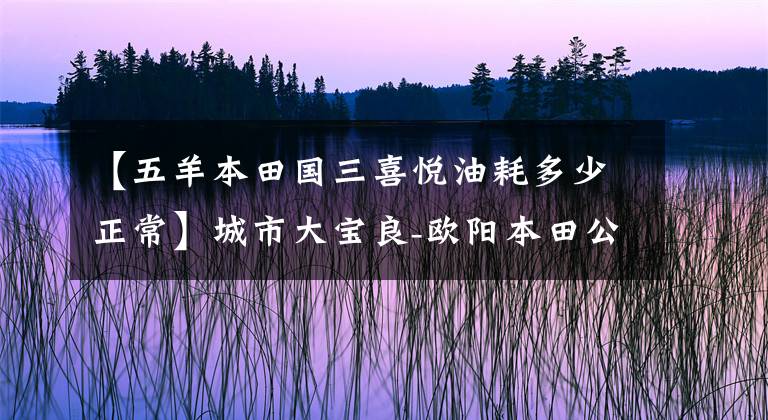 【五羊本田国三喜悦油耗多少正常】城市大宝良-欧阳本田公